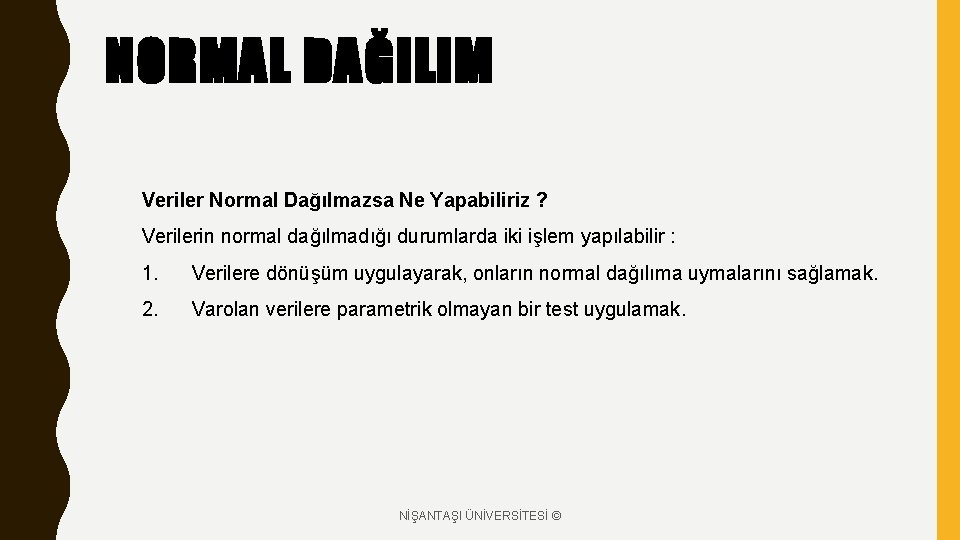 NORMAL DAĞILIM

Veriler Normal Dağılmazsa Ne Yapabiliriz ?

Verilerin normal dağılmadığı durumlarda iki işlem yapılabilir :

1. Verilere dönüşüm uygulayarak, onların normal dağılıma uymalarını sağlamak.

2. Varolan verilere parametrik olmayan bir test uygulamak.

NİŞANTAŞI ÜNİVERSİTESİ ©